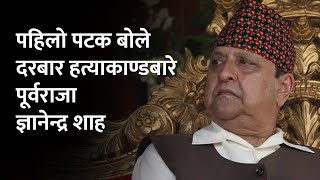 पहिलो पटक बोले
दरबार हत्याकाण्डबारे
पूर्वराजा
ज्ञानेन्द्र शाह